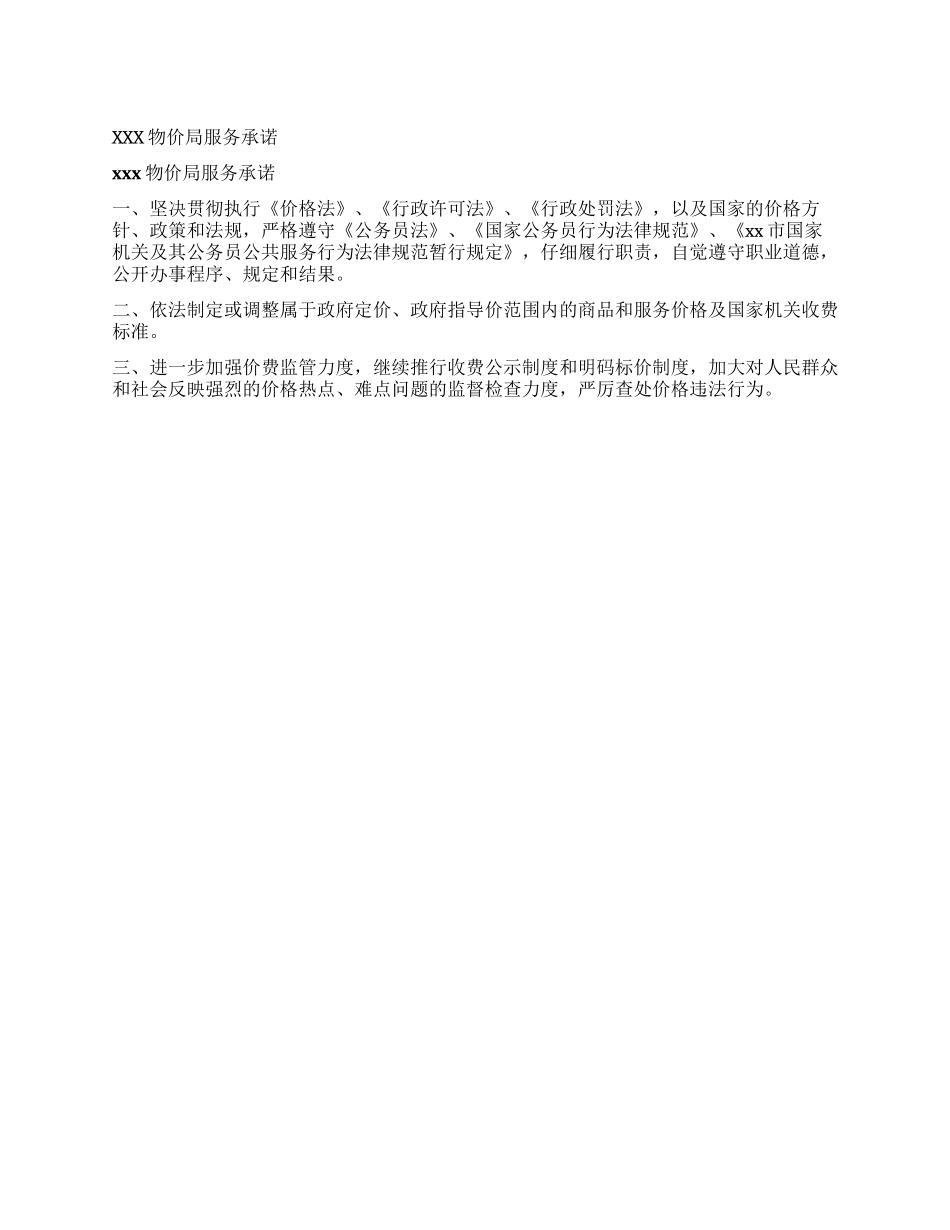 XXX 物价局服务承诺

xxx 物价局服务承诺

一、坚决贯彻执行《价格法》、《行政许可法》、《行政处罚法》，以及国家的价格方针、政策和法规，严格遵守《公务员法》、《国家公务员行为法律规范》、《xx 市国家机关及其公务员公共服务行为法律规范暂行规定》，仔细履行职责，自觉遵守职业道德，公开办事程序、规定和结果。

二、依法制定或调整属于政府定价、政府指导价范围内的商品和服务价格及国家机关收费标准。

三、进一步加强价费监管力度，继续推行收费公示制度和明码标价制度，加大对人民群众和社会反映强烈的价格热点、难点问题的监督检查力度，严厉查处价格违法行为。